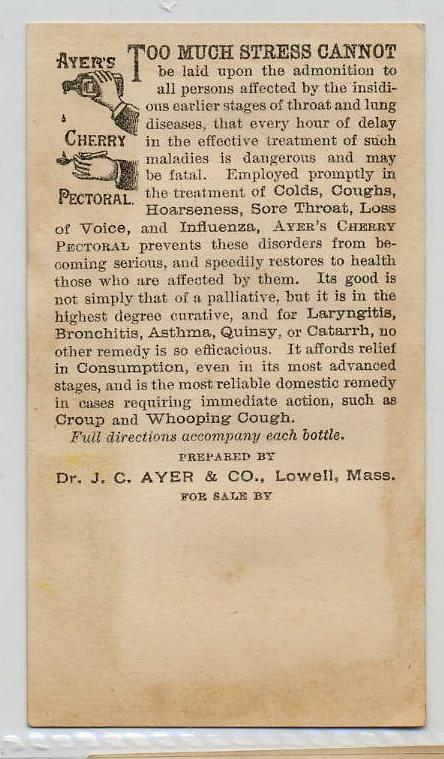 AYER'S
CHERRY
PECTORAL.

TOO MUCH STRESS CANNOT be laid upon the admonition to all persons affected by the insidious earlier stages of throat and lung diseases, that every hour of delay in the effective treatment of such maladies is dangerous and may be fatal. Employed promptly in the treatment of Colds, Coughs, Hoarseness, Sore Throat, Loss of Voice, and Influenza, AYER'S CHERRY PECTORAL prevents these disorders from becoming serious, and speedily restores to health those who are affected by them. Its good is not simply that of a palliative, but it is in the highest degree curative, and for Laryngitis, Bronchitis, Asthma, Quinsy, or Catarrh, no other remedy is so efficacious. It affords relief in Consumption, even in its most advanced stages, and is the most reliable domestic remedy in cases requiring immediate action, such as Croup and Whooping Cough.

Full directions accompany each bottle.

PREPARED BY
Dr. J. C. AYER & CO., Lowell, Mass.
FOR SALE BY